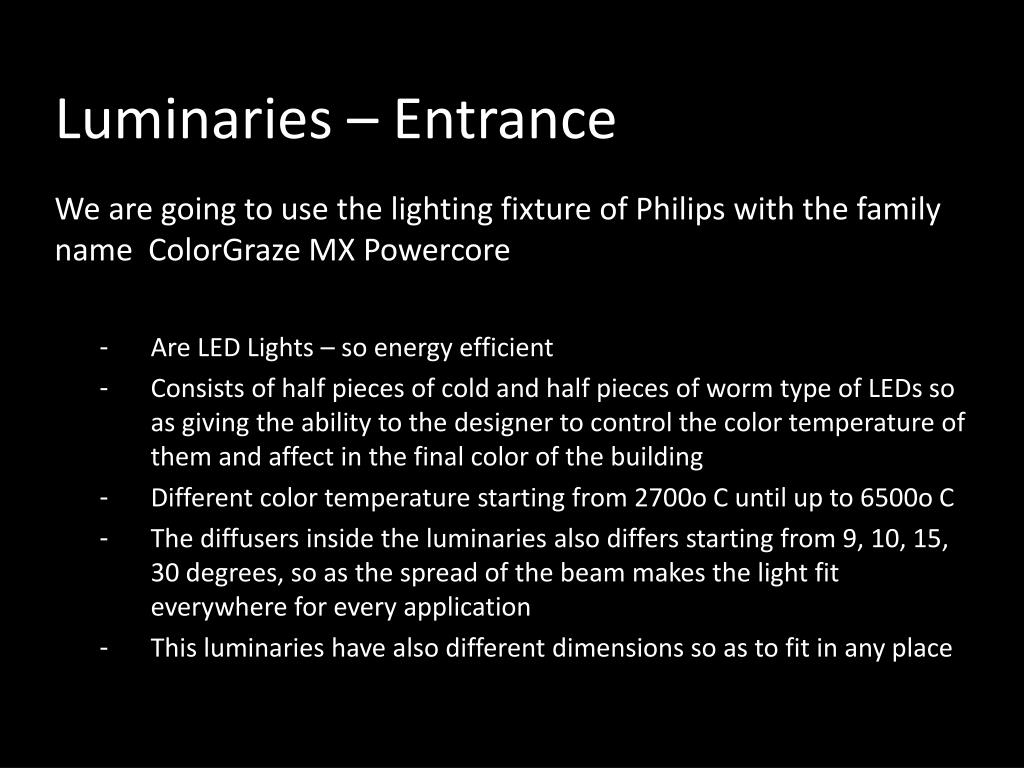 Luminaries – Entrance

We are going to use the lighting fixture of Philips with the family name ColorGraze MX Powercore

- Are LED Lights – so energy efficient
- Consists of half pieces of cold and half pieces of worm type of LEDs so as giving the ability to the designer to control the color temperature of them and affect in the final color of the building
- Different color temperature starting from 2700o C until up to 6500o C
- The diffusers inside the luminaries also differs starting from 9, 10, 15, 30 degrees, so as the spread of the beam makes the light fit everywhere for every application
- This luminaries have also different dimensions so as to fit in any place